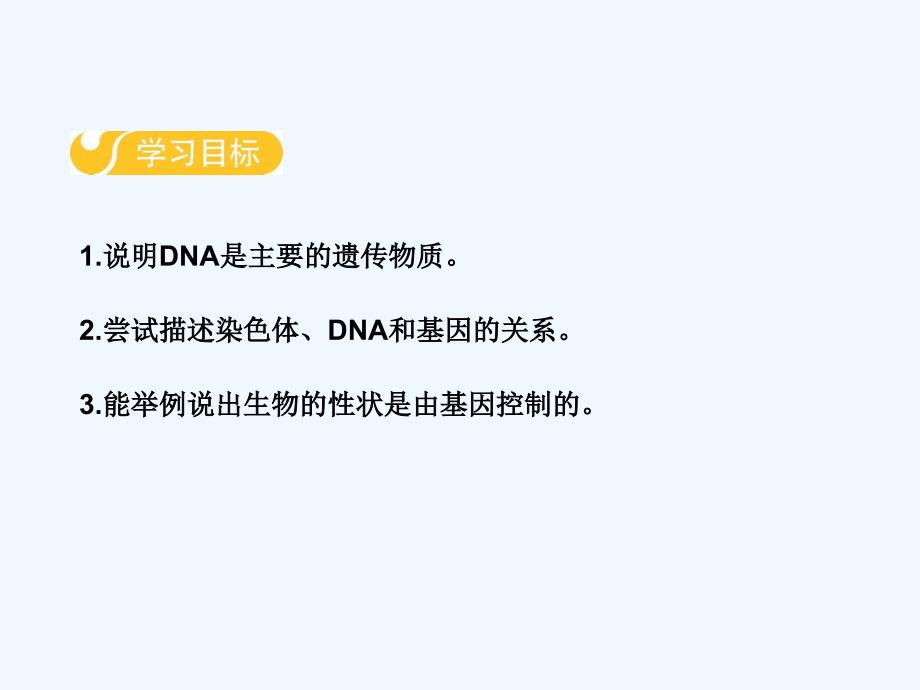 学习目标

1.说明DNA是主要的遗传物质。

2.尝试描述染色体、DNA和基因的关系。

3.能举例说出生物的性状是由基因控制的。